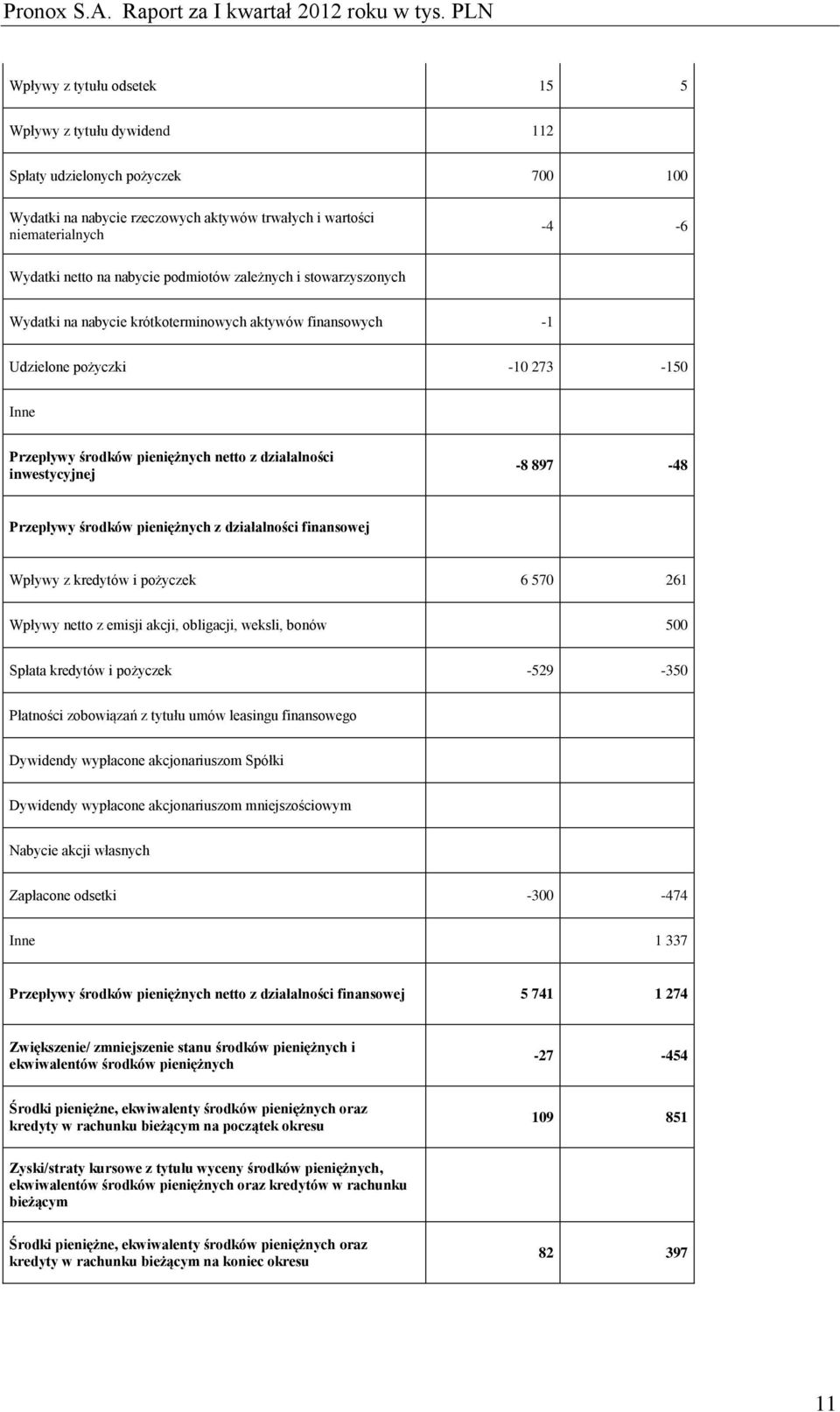 Pronox S.A. Raport za I kwartał 2012 roku w tys. PLN

| | | |
|---|---|---|
| Wpływy z tytułu odsetek | 15 | 5 |
| Wpływy z tytułu dywidend | 112 | |
| Spłaty udzielonych pożyczek | 700 | 100 |
| Wydatki na nabycie rzeczowych aktywów trwałych i wartości niematerialnych | -4 | -6 |
| Wydatki netto na nabycie podmiotów zależnych i stowarzyszonych | | |
| Wydatki na nabycie krótkoterminowych aktywów finansowych | -1 | |
| Udzielone pożyczki | -10 273 | -150 |
| Inne | | |
| Przepływy środków pieniężnych netto z działalności inwestycyjnej | -8 897 | -48 |
| Przepływy środków pieniężnych z działalności finansowej | | |
| Wpływy z kredytów i pożyczek | 6 570 | 261 |
| Wpływy netto z emisji akcji, obligacji, weksli, bonów | | 500 |
| Spłata kredytów i pożyczek | -529 | -350 |
| Płatności zobowiązań z tytułu umów leasingu finansowego | | |
| Dywidendy wypłacone akcjonariuszom Spółki | | |
| Dywidendy wypłacone akcjonariuszom mniejszościowym | | |
| Nabycie akcji własnych | | |
| Zapłacone odsetki | -300 | -474 |
| Inne | | 1 337 |
| Przepływy środków pieniężnych netto z działalności finansowej | 5 741 | 1 274 |
| Zwiększenie/ zmniejszenie stanu środków pieniężnych i ekwiwalentów środków pieniężnych | -27 | -454 |
| Środki pieniężne, ekwiwalenty środków pieniężnych oraz kredyty w rachunku bieżącym na początek okresu | 109 | 851 |
| Zyski/straty kursowe z tytułu wyceny środków pieniężnych, ekwiwalentów środków pieniężnych oraz kredytów w rachunku bieżącym | | |
| Środki pieniężne, ekwiwalenty środków pieniężnych oraz kredyty w rachunku bieżącym na koniec okresu | 82 | 397 |

11